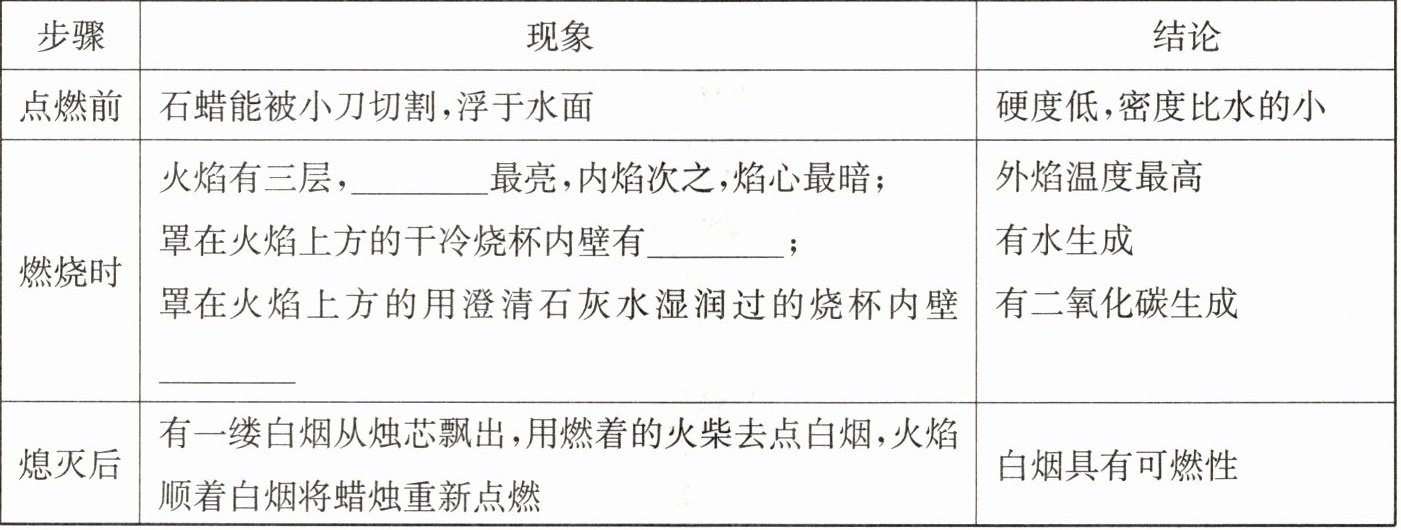 | 步骤 | 现象 | 结论 |
|---|---|---|
| 点燃前 | 石蜡能被小刀切割,浮于水面 | 硬度低,密度比水的小 |
| 燃烧时 | 火焰有三层,____最亮,内焰次之,焰心最暗;罩在火焰上方的干冷烧杯内壁有____;罩在火焰上方的用澄清石灰水湿润过的烧杯内壁____ | 外焰温度最高 有水生成 有二氧化碳生成 |
| 熄灭后 | 有一缕白烟从烛芯飘出,用燃着的火柴去点白烟,火焰顺着白烟将蜡烛重新点燃 | 白烟具有可燃性 |